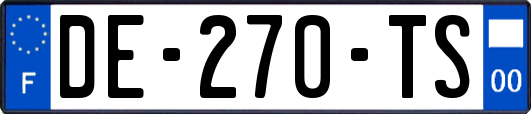 F

DE-270-TS

00